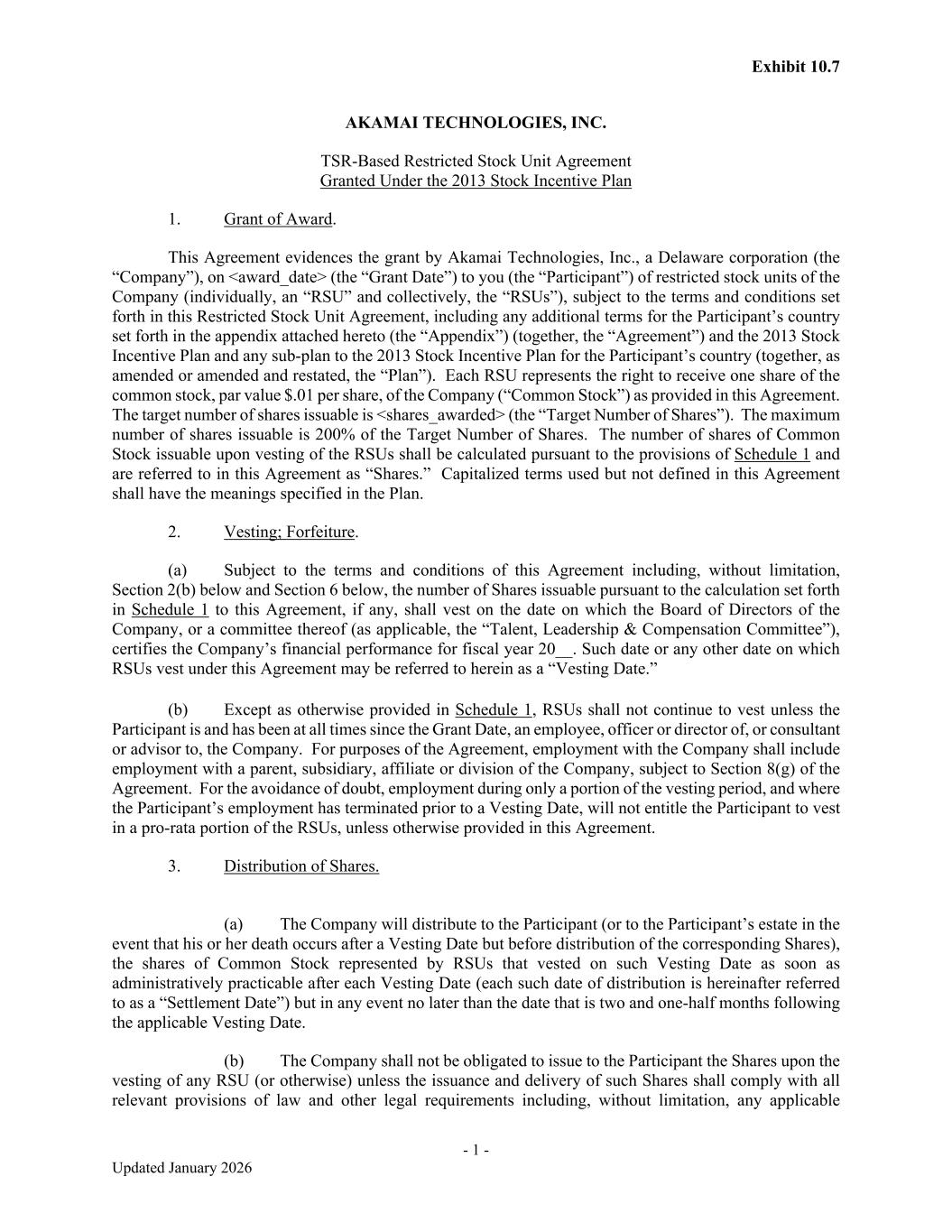 Exhibit 10.7

AKAMAI TECHNOLOGIES, INC.

TSR-Based Restricted Stock Unit Agreement
Granted Under the 2013 Stock Incentive Plan

1. Grant of Award.

This Agreement evidences the grant by Akamai Technologies, Inc., a Delaware corporation (the “Company”), on <award_date> (the “Grant Date”) to you (the “Participant”) of restricted stock units of the Company (individually, an “RSU” and collectively, the “RSUs”), subject to the terms and conditions set forth in this Restricted Stock Unit Agreement, including any additional terms for the Participant’s country set forth in the appendix attached hereto (the “Appendix”) (together, the “Agreement”) and the 2013 Stock Incentive Plan and any sub-plan to the 2013 Stock Incentive Plan for the Participant’s country (together, as amended or amended and restated, the “Plan”). Each RSU represents the right to receive one share of the common stock, par value $.01 per share, of the Company (“Common Stock”) as provided in this Agreement. The target number of shares issuable is <shares_awarded> (the “Target Number of Shares”). The maximum number of shares issuable is 200% of the Target Number of Shares. The number of shares of Common Stock issuable upon vesting of the RSUs shall be calculated pursuant to the provisions of Schedule 1 and are referred to in this Agreement as “Shares.” Capitalized terms used but not defined in this Agreement shall have the meanings specified in the Plan.

2. Vesting; Forfeiture.

(a) Subject to the terms and conditions of this Agreement including, without limitation, Section 2(b) below and Section 6 below, the number of Shares issuable pursuant to the calculation set forth in Schedule 1 to this Agreement, if any, shall vest on the date on which the Board of Directors of the Company, or a committee thereof (as applicable, the “Talent, Leadership & Compensation Committee”), certifies the Company’s financial performance for fiscal year 20__. Such date or any other date on which RSUs vest under this Agreement may be referred to herein as a “Vesting Date.”

(b) Except as otherwise provided in Schedule 1, RSUs shall not continue to vest unless the Participant is and has been at all times since the Grant Date, an employee, officer or director of, or consultant or advisor to, the Company. For purposes of the Agreement, employment with the Company shall include employment with a parent, subsidiary, affiliate or division of the Company, subject to Section 8(g) of the Agreement. For the avoidance of doubt, employment during only a portion of the vesting period, and where the Participant’s employment has terminated prior to a Vesting Date, will not entitle the Participant to vest in a pro-rata portion of the RSUs, unless otherwise provided in this Agreement.

3. Distribution of Shares.

(a) The Company will distribute to the Participant (or to the Participant’s estate in the event that his or her death occurs after a Vesting Date but before distribution of the corresponding Shares), the shares of Common Stock represented by RSUs that vested on such Vesting Date as soon as administratively practicable after each Vesting Date (each such date of distribution is hereinafter referred to as a “Settlement Date”) but in any event no later than the date that is two and one-half months following the applicable Vesting Date.

(b) The Company shall not be obligated to issue to the Participant the Shares upon the vesting of any RSU (or otherwise) unless the issuance and delivery of such Shares shall comply with all relevant provisions of law and other legal requirements including, without limitation, any applicable

- 1 -

Updated January 2026